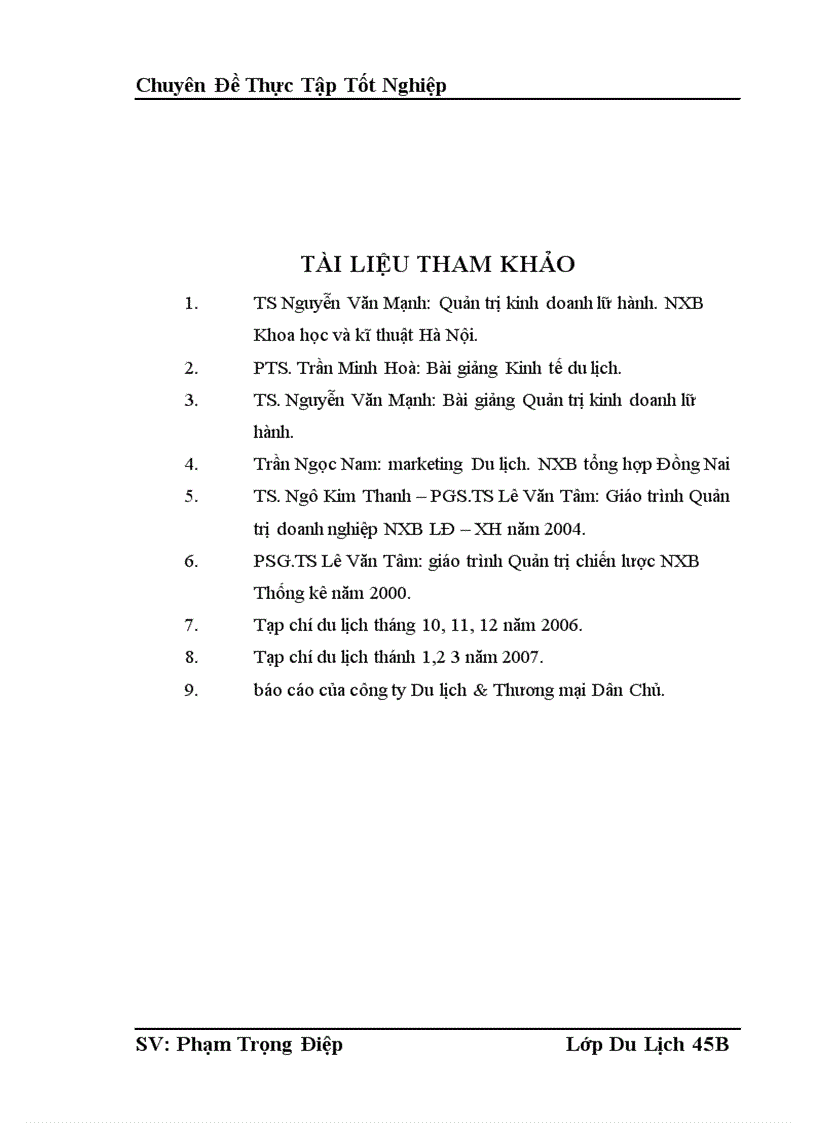 Chuyên Đề Thực Tập Tốt Nghiệp

TÀI LIỆU THAM KHẢO

1. TS Nguyễn Văn Mạnh: Quản trị kinh doanh lữ hành. NXB Khoa học và kĩ thuật Hà Nội.
2. PTS. Trần Minh Hoà: Bài giảng Kinh tế du lịch.
3. TS. Nguyễn Văn Mạnh: Bài giảng Quản trị kinh doanh lữ hành.
4. Trần Ngọc Nam: marketing Du lịch. NXB tổng hợp Đồng Nai
5. TS. Ngô Kim Thanh – PGS.TS Lê Văn Tâm: Giáo trình Quản trị doanh nghiệp NXB LĐ – XH năm 2004.
6. PSG.TS Lê Văn Tâm: giáo trình Quản trị chiến lược NXB Thống kê năm 2000.
7. Tạp chí du lịch tháng 10, 11, 12 năm 2006.
8. Tạp chí du lịch thánh 1,2 3 năm 2007.
9. báo cáo của công ty Du lịch & Thương mại Dân Chủ.

SV: Phạm Trọng Điệp Lớp Du Lịch 45B